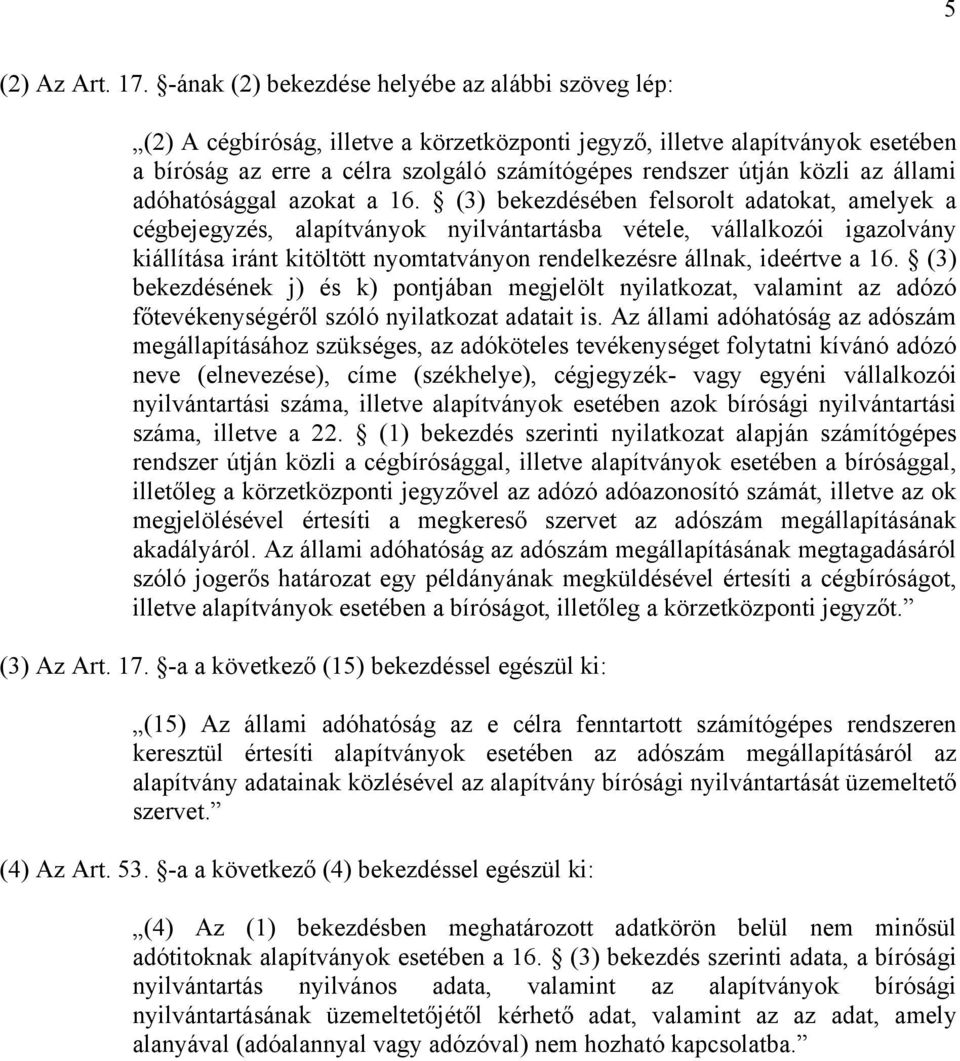 5

(2) Az Art. 17. §-ának (2) bekezdése helyébe az alábbi szöveg lép:

„(2) A cégbíróság, illetve a körzetközponti jegyző, illetve alapítványok esetében a bíróság az erre a célra szolgáló számítógépes rendszer útján közli az állami adóhatósággal azokat a 16. § (3) bekezdésében felsorolt adatokat, amelyek a cégbejegyzés, alapítványok nyilvántartásba vétele, vállalkozói igazolvány kiállítása iránt kitöltött nyomtatványon rendelkezésre állnak, ideértve a 16. § (3) bekezdésének j) és k) pontjában megjelölt nyilatkozat, valamint az adózó főtevékenységéről szóló nyilatkozat adatait is. Az állami adóhatóság az adószám megállapításához szükséges, az adóköteles tevékenységet folytatni kívánó adózó neve (elnevezése), címe (székhelye), cégjegyzék- vagy egyéni vállalkozói nyilvántartási száma, illetve alapítványok esetében azok bírósági nyilvántartási száma, illetve a 22. § (1) bekezdés szerinti nyilatkozat alapján számítógépes rendszer útján közli a cégbírósággal, illetve alapítványok esetében a bírósággal, illetőleg a körzetközponti jegyzővel az adózó adóazonosító számát, illetve az ok megjelölésével értesíti a megkereső szervet az adószám megállapításának akadályáról. Az állami adóhatóság az adószám megállapításának megtagadásáról szóló jogerős határozat egy példányának megküldésével értesíti a cégbíróságot, illetve alapítványok esetében a bíróságot, illetőleg a körzetközponti jegyzőt.”

(3) Az Art. 17. §-a a következő (15) bekezdéssel egészül ki:

„(15) Az állami adóhatóság az e célra fenntartott számítógépes rendszeren keresztül értesíti alapítványok esetében az adószám megállapításáról az alapítvány adatainak közlésével az alapítvány bírósági nyilvántartását üzemeltető szervet.”

(4) Az Art. 53. §-a a következő (4) bekezdéssel egészül ki:

„(4) Az (1) bekezdésben meghatározott adatkörön belül nem minősül adótitoknak alapítványok esetében a 16. § (3) bekezdés szerinti adata, a bírósági nyilvántartás nyilvános adata, valamint az alapítványok bírósági nyilvántartásának üzemeltetőjétől kérhető adat, valamint az az adat, amely alanyával (adóalannyal vagy adózóval) nem hozható kapcsolatba.”